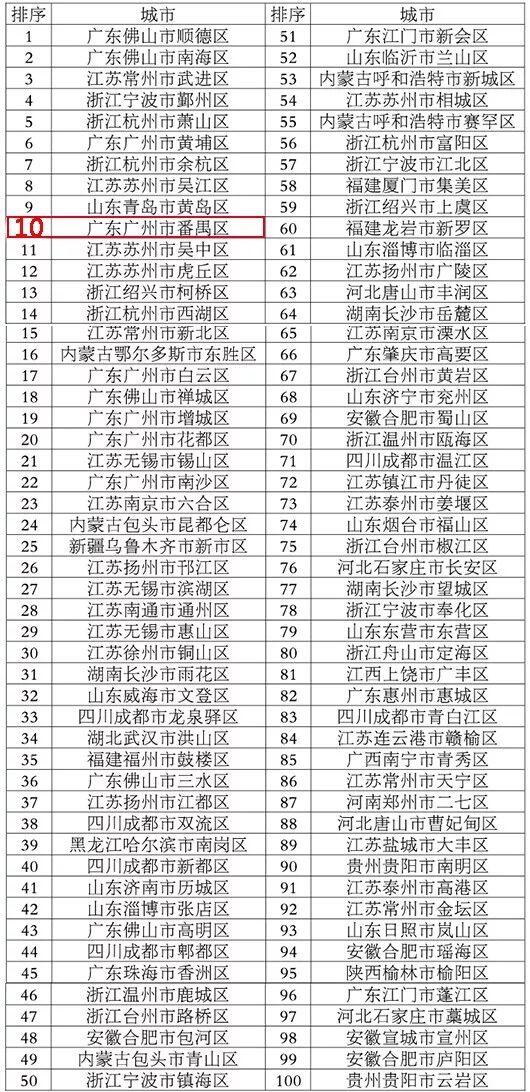 | 排序 | 城市 | 排序 | 城市 |
|---|---|---|---|
| 1 | 广东佛山市顺德区 | 51 | 广东江门市新会区 |
| 2 | 广东佛山市南海区 | 52 | 山东临沂市兰山区 |
| 3 | 江苏常州市武进区 | 53 | 内蒙古呼和浩特市新城区 |
| 4 | 浙江宁波市鄞州区 | 54 | 江苏苏州市相城区 |
| 5 | 浙江杭州市萧山区 | 55 | 内蒙古呼和浩特市赛罕区 |
| 6 | 广东广州市黄埔区 | 56 | 浙江杭州市富阳区 |
| 7 | 浙江杭州市余杭区 | 57 | 浙江宁波市江北区 |
| 8 | 江苏苏州市吴江区 | 58 | 福建厦门市集美区 |
| 9 | 山东青岛市黄岛区 | 59 | 浙江绍兴市上虞区 |
| 10 | 广东广州市番禺区 | 60 | 福建龙岩市新罗区 |
| 11 | 江苏苏州市吴中区 | 61 | 山东淄博市临淄区 |
| 12 | 江苏苏州市虎丘区 | 62 | 江苏扬州市广陵区 |
| 13 | 浙江绍兴市柯桥区 | 63 | 河北唐山市丰润区 |
| 14 | 浙江杭州市西湖区 | 64 | 湖南长沙市岳麓区 |
| 15 | 江苏常州市新北区 | 65 | 江苏南京市溧水区 |
| 16 | 内蒙古鄂尔多斯市东胜区 | 66 | 广东肇庆市高要区 |
| 17 | 广东广州市白云区 | 67 | 浙江台州市黄岩区 |
| 18 | 广东佛山市禅城区 | 68 | 山东济宁市兖州区 |
| 19 | 广东广州市增城区 | 69 | 安徽合肥市蜀山区 |
| 20 | 广东广州市花都区 | 70 | 浙江温州市瓯海区 |
| 21 | 江苏无锡市锡山区 | 71 | 四川成都市温江区 |
| 22 | 广东广州市南沙区 | 72 | 江苏镇江市丹徒区 |
| 23 | 江苏南京市六合区 | 73 | 江苏泰州市姜堰区 |
| 24 | 内蒙古包头市昆都仑区 | 74 | 山东烟台市福山区 |
| 25 | 新疆乌鲁木齐市新市区 | 75 | 浙江台州市椒江区 |
| 26 | 江苏扬州市邗江区 | 76 | 河北石家庄市长安区 |
| 27 | 江苏无锡市滨湖区 | 77 | 湖南长沙市望城区 |
| 28 | 江苏南通市通州区 | 78 | 浙江宁波市奉化区 |
| 29 | 江苏无锡市惠山区 | 79 | 山东东营市东营区 |
| 30 | 江苏徐州市铜山区 | 80 | 浙江舟山市定海区 |
| 31 | 湖南长沙市雨花区 | 81 | 江西上饶市广丰区 |
| 32 | 山东威海市文登区 | 82 | 广东惠州市惠城区 |
| 33 | 四川成都市龙泉驿区 | 83 | 四川成都市青白江区 |
| 34 | 湖北武汉市洪山区 | 84 | 江苏连云港市赣榆区 |
| 35 | 福建福州市鼓楼区 | 85 | 广西南宁市青秀区 |
| 36 | 广东佛山市三水区 | 86 | 江苏常州市天宁区 |
| 37 | 江苏扬州市江都区 | 87 | 河南郑州市二七区 |
| 38 | 四川成都市双流区 | 88 | 河北唐山市曹妃甸区 |
| 39 | 黑龙江哈尔滨市南岗区 | 89 | 江苏盐城市大丰区 |
| 40 | 四川成都市新都区 | 90 | 贵州贵阳市南明区 |
| 41 | 山东济南市历城区 | 91 | 江苏泰州市高港区 |
| 42 | 山东淄博市张店区 | 92 | 江苏常州市金坛区 |
| 43 | 广东佛山市高明区 | 93 | 山东日照市岚山区 |
| 44 | 四川成都市郫都区 | 94 | 安徽合肥市瑶海区 |
| 45 | 广东珠海市香洲区 | 95 | 陕西榆林市榆阳区 |
| 46 | 浙江温州市鹿城区 | 96 | 广东江门市蓬江区 |
| 47 | 浙江台州市路桥区 | 97 | 河北石家庄市藁城区 |
| 48 | 安徽合肥市包河区 | 98 | 安徽宣城市宣州区 |
| 49 | 内蒙古包头市青山区 | 99 | 安徽合肥市庐阳区 |
| 50 | 浙江宁波市镇海区 | 100 | 贵州贵阳市云岩区 |